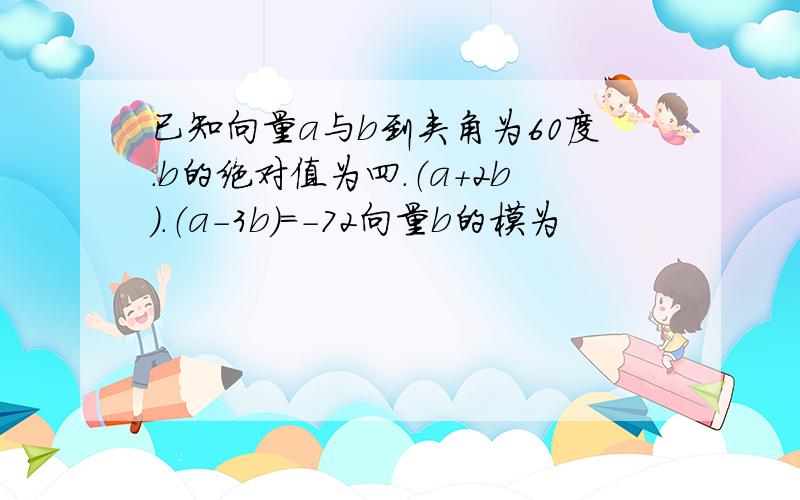 已知向量a与b到夹角为60度.b的绝对值为四.(a+2b).(a-3b)=-72向量b的模为